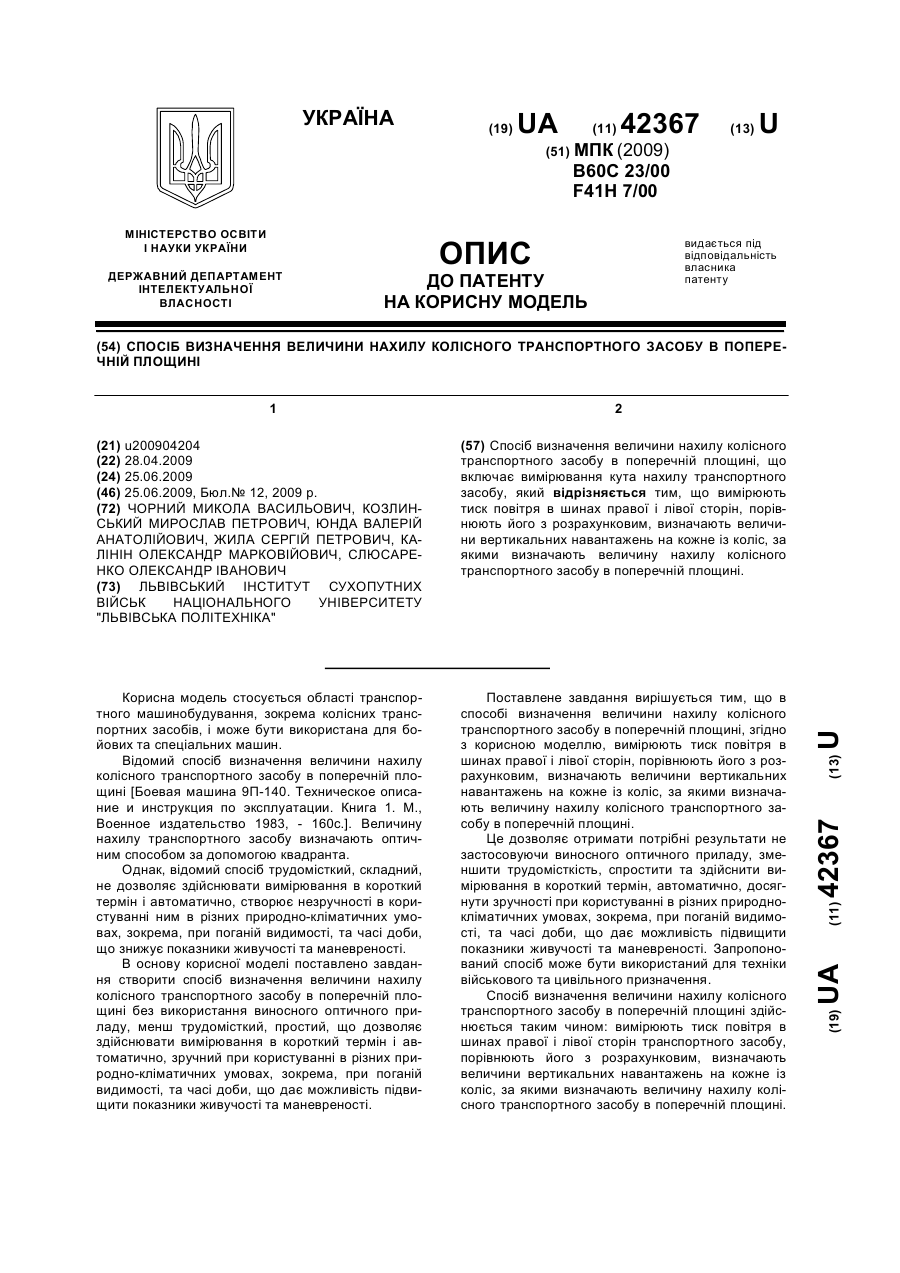 УКРАЇНА

(19) UA (11) 42367 (13) U

(51) МПК (2009)
B60C 23/00
F41H 7/00

МІНІСТЕРСТВО ОСВІТИ І НАУКИ УКРАЇНИ

ДЕРЖАВНИЙ ДЕПАРТАМЕНТ ІНТЕЛЕКТУАЛЬНОЇ ВЛАСНОСТІ

ОПИС
ДО ПАТЕНТУ
НА КОРИСНУ МОДЕЛЬ

видається під відповідальність власника патенту

(54) СПОСІБ ВИЗНАЧЕННЯ ВЕЛИЧИНИ НАХИЛУ КОЛІСНОГО ТРАНСПОРТНОГО ЗАСОБУ В ПОПЕРЕЧНІЙ ПЛОЩИНІ

1

(21) u200904204
(22) 28.04.2009
(24) 25.06.2009
(46) 25.06.2009, Бюл.№ 12, 2009 р.
(72) ЧОРНИЙ МИКОЛА ВАСИЛЬОВИЧ, КОЗЛИНСЬКИЙ МИРОСЛАВ ПЕТРОВИЧ, ЮНДА ВАЛЕРІЙ АНАТОЛІЙОВИЧ, ЖИЛА СЕРГІЙ ПЕТРОВИЧ, КАЛІНІН ОЛЕКСАНДР МАРКОВІЙОВИЧ, СЛЮСАРЕНКО ОЛЕКСАНДР ІВАНОВИЧ
(73) ЛЬВІВСЬКИЙ ІНСТИТУТ СУХОПУТНИХ ВІЙСЬК НАЦІОНАЛЬНОГО УНІВЕРСИТЕТУ "ЛЬВІВСЬКА ПОЛІТЕХНІКА"

2

(57) Спосіб визначення величини нахилу колісного транспортного засобу в поперечній площині, що включає вимірювання кута нахилу транспортного засобу, який відрізняється тим, що вимірюють тиск повітря в шинах правої і лівої сторін, порівнюють його з розрахунковим, визначають величини вертикальних навантажень на кожне із коліс, за якими визначають величину нахилу колісного транспортного засобу в поперечній площині.

Корисна модель стосується області транспортного машинобудування, зокрема колісних транспортних засобів, і може бути використана для бойових та спеціальних машин.

Відомий спосіб визначення величини нахилу колісного транспортного засобу в поперечній площині [Боевая машина 9П-140. Техническое описание и инструкция по эксплуатации. Книга 1. М., Военное издательство 1983, - 160с.]. Величину нахилу транспортного засобу визначають оптичним способом за допомогою квадранта.

Однак, відомий спосіб трудомісткий, складний, не дозволяє здійснювати вимірювання в короткий термін і автоматично, створює незручності в користуванні ним в різних природно-кліматичних умовах, зокрема, при поганій видимості, та часі доби, що знижує показники живучості та маневреності.

В основу корисної моделі поставлено завдання створити спосіб визначення величини нахилу колісного транспортного засобу в поперечній площині без використання виносного оптичного приладу, менш трудомісткий, простий, що дозволяє здійснювати вимірювання в короткий термін і автоматично, зручний при користуванні в різних природно-кліматичних умовах, зокрема, при поганій видимості, та часі доби, що дає можливість підвищити показники живучості та маневреності.

Поставлене завдання вирішується тим, що в способі визначення величини нахилу колісного транспортного засобу в поперечній площині, згідно з корисною моделлю, вимірюють тиск повітря в шинах правої і лівої сторін, порівнюють його з розрахунковим, визначають величини вертикальних навантажень на кожне із коліс, за якими визначають величину нахилу колісного транспортного засобу в поперечній площині.

Це дозволяє отримати потрібні результати не застосовуючи виносного оптичного приладу, зменшити трудомісткість, спростити та здійснити вимірювання в короткий термін, автоматично, досягнути зручності при користуванні в різних природно-кліматичних умовах, зокрема, при поганій видимості, та часі доби, що дає можливість підвищити показники живучості та маневреності. Запропонований спосіб може бути використаний для техніки військового та цивільного призначення.

Спосіб визначення величини нахилу колісного транспортного засобу в поперечній площині здійснюється таким чином: вимірюють тиск повітря в шинах правої і лівої сторін транспортного засобу, порівнюють його з розрахунковим, визначають величини вертикальних навантажень на кожне із коліс, за якими визначають величину нахилу колісного транспортного засобу в поперечній площині.

(19) UA (11) 42367 (13) U